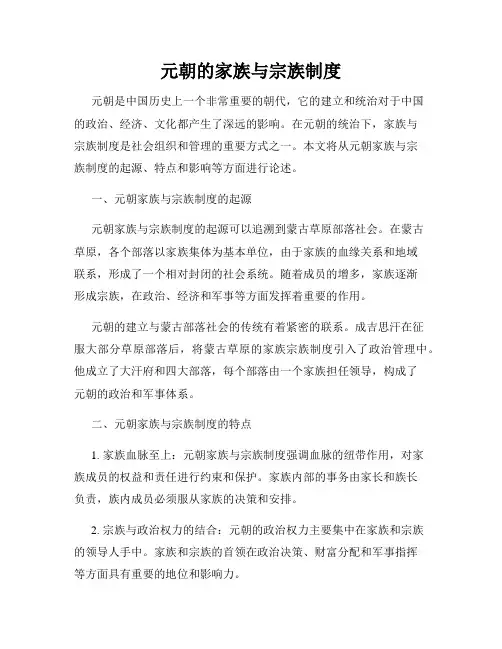 元朝的家族与宗族制度

元朝是中国历史上一个非常重要的朝代，它的建立和统治对于中国的政治、经济、文化都产生了深远的影响。在元朝的统治下，家族与宗族制度是社会组织和管理的重要方式之一。本文将从元朝家族与宗族制度的起源、特点和影响等方面进行论述。

一、元朝家族与宗族制度的起源

元朝家族与宗族制度的起源可以追溯到蒙古草原部落社会。在蒙古草原，各个部落以家族集体为基本单位，由于家族的血缘关系和地域联系，形成了一个相对封闭的社会系统。随着成员的增多，家族逐渐形成宗族，在政治、经济和军事等方面发挥着重要的作用。

元朝的建立与蒙古部落社会的传统有着紧密的联系。成吉思汗在征服大部分草原部落后，将蒙古草原的家族宗族制度引入了政治管理中。他成立了大汗府和四大部落，每个部落由一个家族担任领导，构成了元朝的政治和军事体系。

二、元朝家族与宗族制度的特点

1. 家族血脉至上：元朝家族与宗族制度强调血脉的纽带作用，对家族成员的权益和责任进行约束和保护。家族内部的事务由家长和族长负责，族内成员必须服从家族的决策和安排。

2. 宗族与政治权力的结合：元朝的政治权力主要集中在家族和宗族的领导人手中。家族和宗族的首领在政治决策、财富分配和军事指挥等方面具有重要的地位和影响力。